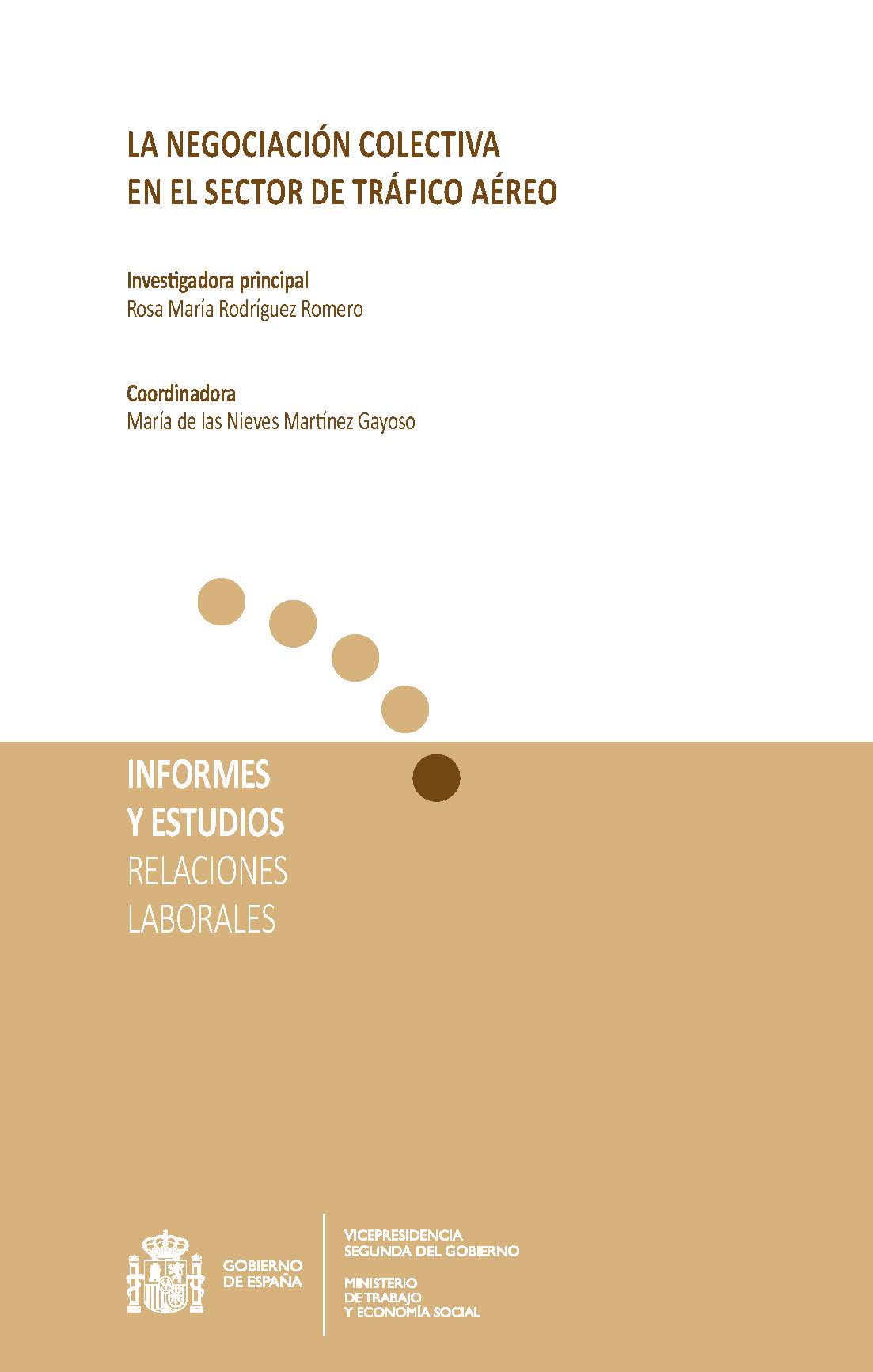 LA NEGOCIACIÓN COLECTIVA
EN EL SECTOR DE TRÁFICO AÉREO

Investigadora principal
Rosa María Rodríguez Romero

Coordinadora
María de las Nieves Martínez Gayoso

INFORMES
Y ESTUDIOS
RELACIONES
LABORALES

GOBIERNO
DE ESPAÑA

VICEPRESIDENCIA
SEGUNDA DEL GOBIERNO

MINISTERIO
DE TRABAJO
Y ECONOMÍA SOCIAL